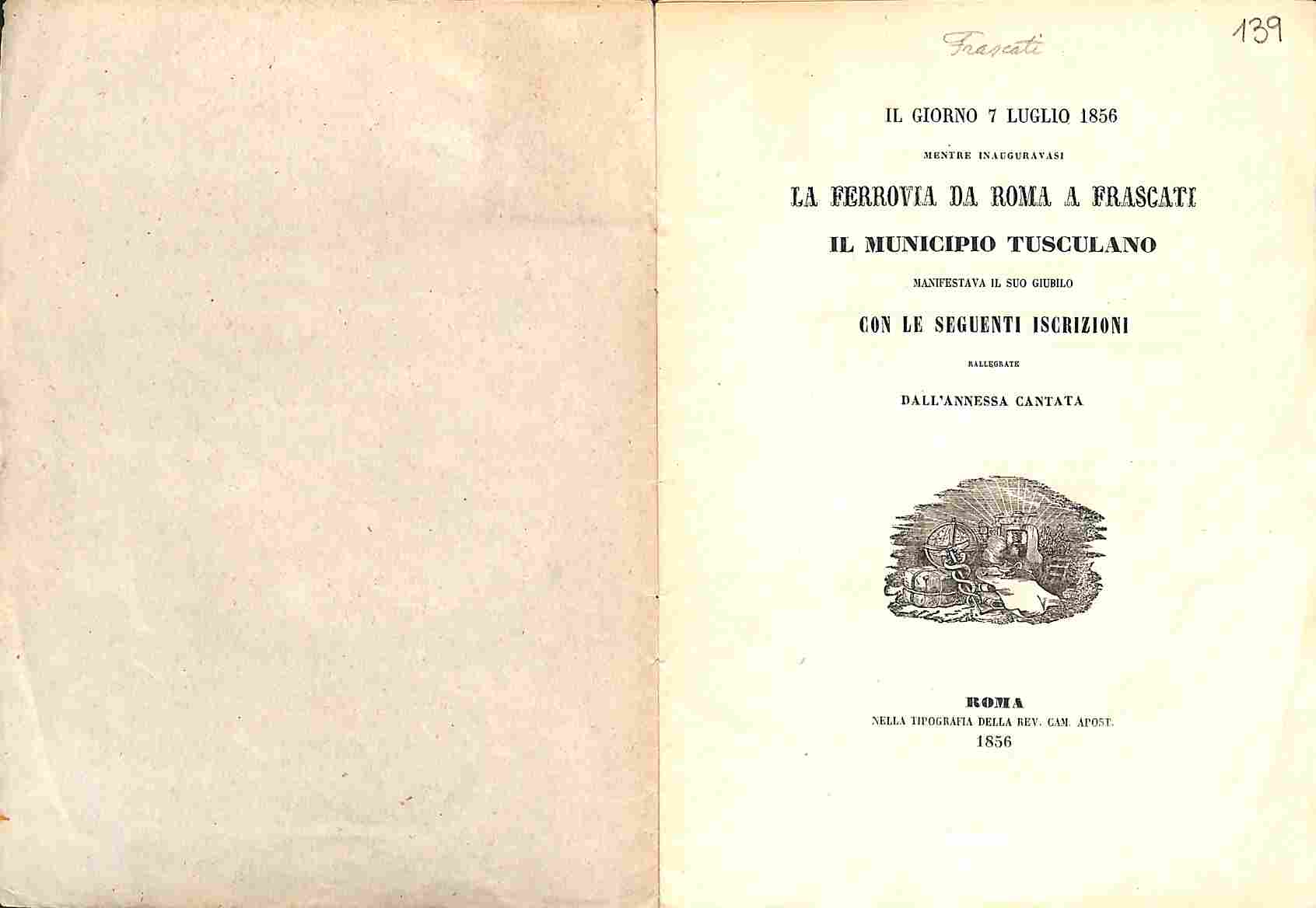 Frascati

139

IL GIORNO 7 LUGLIO 1856

MENTRE INAUGURAVASI

LA FERROVIA DA ROMA A FRASCATI

IL MUNICIPIO TUSCULANO

MANIFESTAVA IL SUO GIUBILO

CON LE SEGUENTI ISCRIZIONI

RALLEGRATE

DALL'ANNESSA CANTATA

ROMA
NELLA TIPOGRAFIA DELLA REV. CAM. APOST.
1856